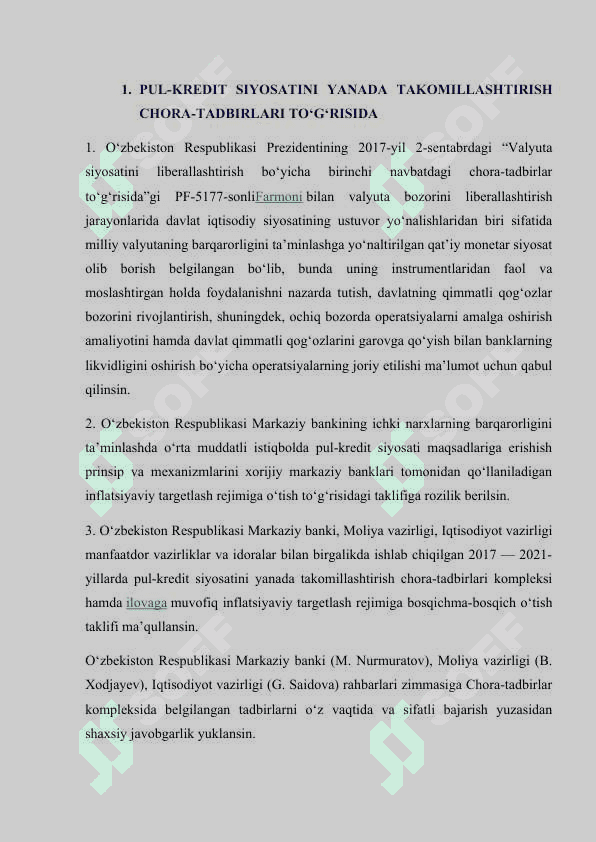 1. PUL-KREDIT SIYOSATINI YANADA TAKOMILLASHTIRISH CHORA-TADBIRLARI TO‘G‘RISIDA

1. O‘zbekiston Respublikasi Prezidentining 2017-yil 2-sentabrdagi “Valyuta siyosatini liberallashtirish bo‘yicha birinchi navbatdagi chora-tadbirlar to‘g‘risida”gi PF-5177-sonliFarmoni bilan valyuta bozorini liberallashtirish jarayonlarida davlat iqtisodiy siyosatining ustuvor yo‘nalishlaridan biri sifatida milliy valyutaning barqarorligini ta’minlashga yo‘naltirilgan qat’iy monetar siyosat olib borish belgilangan bo‘lib, bunda uning instrumentlaridan faol va moslashtirgan holda foydalanishni nazarda tutish, davlatning qimmatli qog‘ozlar bozorini rivojlantirish, shuningdek, ochiq bozorda operatsiyalarni amalga oshirish amaliyotini hamda davlat qimmatli qog‘ozlarini garovga qo‘yish bilan banklarning likvidligini oshirish bo‘yicha operatsiyalarning joriy etilishi ma’lumot uchun qabul qilinsin.

2. O‘zbekiston Respublikasi Markaziy bankining ichki narxlarning barqarorligini ta’minlashda o‘rta muddatli istiqbolda pul-kredit siyosati maqsadlariga erishish prinsip va mexanizmlarini xorijiy markaziy banklari tomonidan qo‘llaniladigan inflatsiyaviy targetlash rejimiga o‘tish to‘g‘risidagi taklifiga rozilik berilsin.

3. O‘zbekiston Respublikasi Markaziy banki, Moliya vazirligi, Iqtisodiyot vazirligi manfaatdor vazirliklar va idoralar bilan birgalikda ishlab chiqilgan 2017 — 2021-yillarda pul-kredit siyosatini yanada takomillashtirish chora-tadbirlari kompleksi hamda ilovaga muvofiq inflatsiyaviy targetlash rejimiga bosqichma-bosqich o‘tish taklifi ma’qullansin.

O‘zbekiston Respublikasi Markaziy banki (M. Nurmuratov), Moliya vazirligi (B. Xodjayev), Iqtisodiyot vazirligi (G. Saidova) rahbarlari zimmasiga Chora-tadbirlar kompleksida belgilangan tadbirlarni o‘z vaqtida va sifatli bajarish yuzasidan shaxsiy javobgarlik yuklansin.